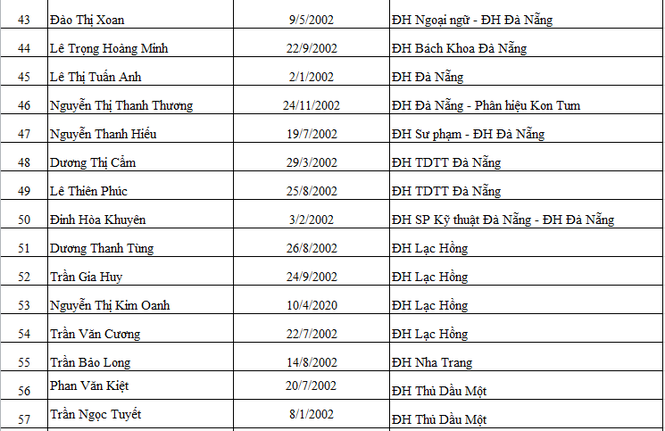 | 43 | Đào Thị Xoan | 9/5/2002 | ĐH Ngoại ngữ - ĐH Đà Nẵng |
|---|---|---|---|
| 44 | Lê Trọng Hoàng Minh | 22/9/2002 | ĐH Bách Khoa Đà Nẵng |
| 45 | Lê Thị Tuấn Anh | 2/1/2002 | ĐH Đà Nẵng |
| 46 | Nguyễn Thị Thanh Thương | 24/11/2002 | ĐH Đà Nẵng - Phân hiệu Kon Tum |
| 47 | Nguyễn Thanh Hiếu | 19/7/2002 | ĐH Sư phạm - ĐH Đà Nẵng |
| 48 | Dương Thị Cẩm | 29/3/2002 | ĐH TDTT Đà Nẵng |
| 49 | Lê Thiên Phúc | 25/8/2002 | ĐH TDTT Đà Nẵng |
| 50 | Đinh Hòa Khuyên | 3/2/2002 | ĐH SP Kỹ thuật Đà Nẵng - ĐH Đà Nẵng |
| 51 | Dương Thanh Tùng | 26/8/2002 | ĐH Lạc Hồng |
| 52 | Trần Gia Huy | 24/9/2002 | ĐH Lạc Hồng |
| 53 | Nguyễn Thị Kim Oanh | 10/4/2020 | ĐH Lạc Hồng |
| 54 | Trần Văn Cương | 22/7/2002 | ĐH Lạc Hồng |
| 55 | Trần Bảo Long | 14/8/2002 | ĐH Nha Trang |
| 56 | Phan Văn Kiệt | 20/7/2002 | ĐH Thủ Dầu Một |
| 57 | Trần Ngọc Tuyết | 8/1/2002 | ĐH Thủ Dầu Một |